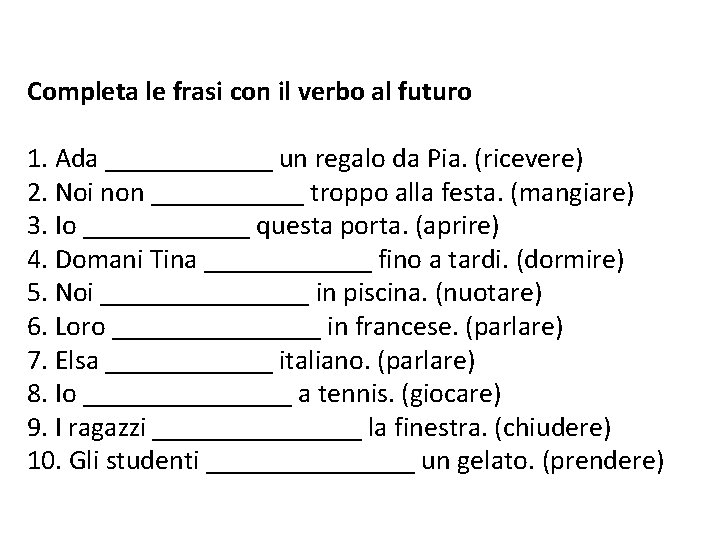 Completa le frasi con il verbo al futuro

1. Ada ____________ un regalo da Pia. (ricevere)
2. Noi non ___________ troppo alla festa. (mangiare)
3. Io ____________ questa porta. (aprire)
4. Domani Tina ____________ fino a tardi. (dormire)
5. Noi _______________ in piscina. (nuotare)
6. Loro _______________ in francese. (parlare)
7. Elsa ____________ italiano. (parlare)
8. Io _______________ a tennis. (giocare)
9. I ragazzi _______________ la finestra. (chiudere)
10. Gli studenti _______________ un gelato. (prendere)